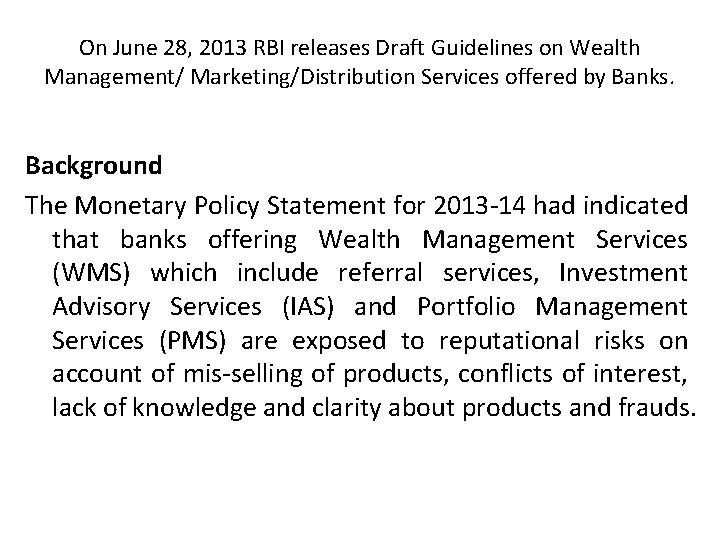 On June 28, 2013 RBI releases Draft Guidelines on Wealth Management/ Marketing/Distribution Services offered by Banks.

Background

The Monetary Policy Statement for 2013-14 had indicated that banks offering Wealth Management Services (WMS) which include referral services, Investment Advisory Services (IAS) and Portfolio Management Services (PMS) are exposed to reputational risks on account of mis-selling of products, conflicts of interest, lack of knowledge and clarity about products and frauds.